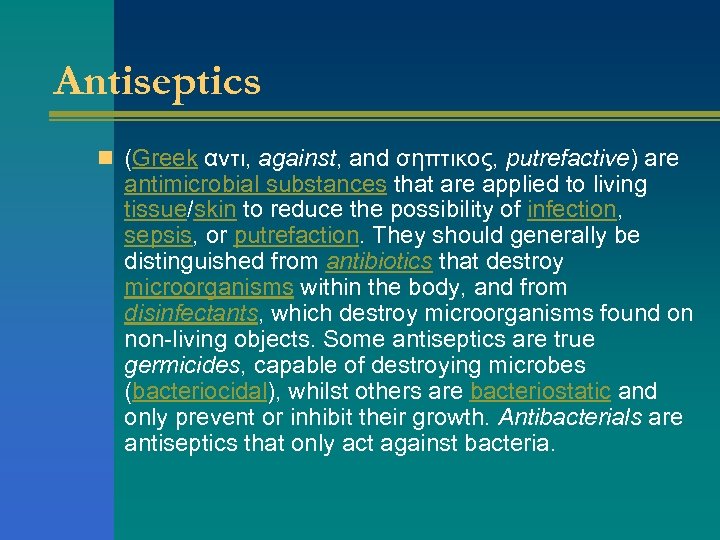 Antiseptics

(Greek αντι, against, and σηπτικος, putrefactive) are antimicrobial substances that are applied to living tissue/skin to reduce the possibility of infection, sepsis, or putrefaction. They should generally be distinguished from antibiotics that destroy microorganisms within the body, and from disinfectants, which destroy microorganisms found on non-living objects. Some antiseptics are true germicides, capable of destroying microbes (bacteriocidal), whilst others are bacteriostatic and only prevent or inhibit their growth. Antibacterials are antiseptics that only act against bacteria.